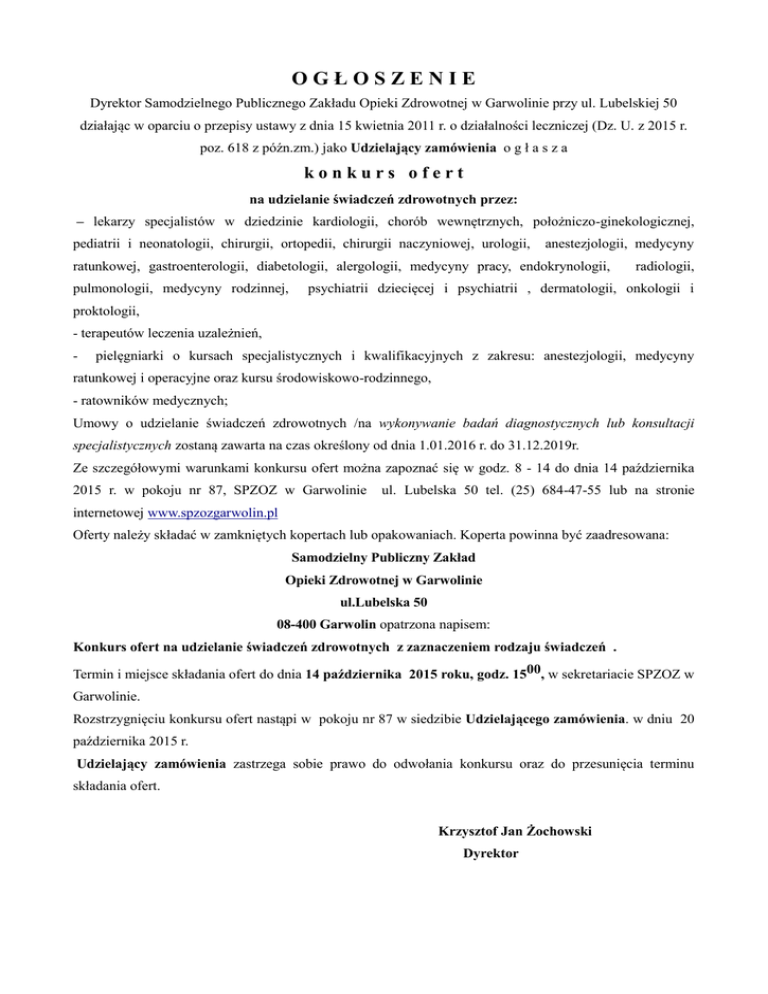 O G Ł O S Z E N I E

Dyrektor Samodzielnego Publicznego Zakładu Opieki Zdrowotnej w Garwolinie przy ul. Lubelskiej 50 działając w oparciu o przepisy ustawy z dnia 15 kwietnia 2011 r. o działalności leczniczej (Dz. U. z 2015 r. poz. 618 z późn.zm.) jako Udzielający zamówienia o g ł a s z a

k o n k u r s o f e r t

na udzielanie świadczeń zdrowotnych przez:

– lekarzy specjalistów w dziedzinie kardiologii, chorób wewnętrznych, położniczo-ginekologicznej, pediatrii i neonatologii, chirurgii, ortopedii, chirurgii naczyniowej, urologii, anestezjologii, medycyny ratunkowej, gastroenterologii, diabetologii, alergologii, medycyny pracy, endokrynologii, radiologii, pulmonologii, medycyny rodzinnej, psychiatrii dziecięcej i psychiatrii , dermatologii, onkologii i proktologii,

- terapeutów leczenia uzależnień,

- pielęgniarki o kursach specjalistycznych i kwalifikacyjnych z zakresu: anestezjologii, medycyny ratunkowej i operacyjne oraz kursu środowiskowo-rodzinnego,

- ratowników medycznych;

Umowy o udzielanie świadczeń zdrowotnych /na wykonywanie badań diagnostycznych lub konsultacji specjalistycznych zostaną zawarta na czas określony od dnia 1.01.2016 r. do 31.12.2019r.

Ze szczegółowymi warunkami konkursu ofert można zapoznać się w godz. 8 - 14 do dnia 14 października 2015 r. w pokoju nr 87, SPZOZ w Garwolinie ul. Lubelska 50 tel. (25) 684-47-55 lub na stronie internetowej www.spzozgarwolin.pl

Oferty należy składać w zamkniętych kopertach lub opakowaniach. Koperta powinna być zaadresowana:

Samodzielny Publiczny Zakład
Opieki Zdrowotnej w Garwolinie
ul.Lubelska 50
08-400 Garwolin opatrzona napisem:

Konkurs ofert na udzielanie świadczeń zdrowotnych z zaznaczeniem rodzaju świadczeń .

Termin i miejsce składania ofert do dnia 14 października 2015 roku, godz. $15^{00}$, w sekretariacie SPZOZ w Garwolinie.

Rozstrzygnięciu konkursu ofert nastąpi w pokoju nr 87 w siedzibie Udzielającego zamówienia. w dniu 20 października 2015 r.

Udzielający zamówienia zastrzega sobie prawo do odwołania konkursu oraz do przesunięcia terminu składania ofert.

Krzysztof Jan Żochowski
Dyrektor